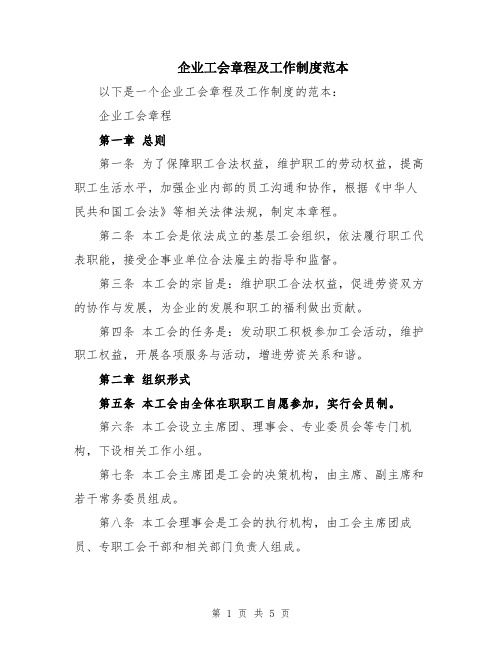 企业工会章程及工作制度范本

以下是一个企业工会章程及工作制度的范本：

企业工会章程

第一章 总则

第一条 为了保障职工合法权益，维护职工的劳动权益，提高职工生活水平，加强企业内部的员工沟通和协作，根据《中华人民共和国工会法》等相关法律法规，制定本章程。

第二条 本工会是依法成立的基层工会组织，依法履行职工代表职能，接受企事业单位合法雇主的指导和监督。

第三条 本工会的宗旨是：维护职工合法权益，促进劳资双方的协作与发展，为企业的发展和职工的福利做出贡献。

第四条 本工会的任务是：发动职工积极参加工会活动，维护职工权益，开展各项服务与活动，增进劳资关系和谐。

第二章 组织形式

第五条 本工会由全体在职职工自愿参加，实行会员制。

第六条 本工会设立主席团、理事会、专业委员会等专门机构，下设相关工作小组。

第七条 本工会主席团是工会的决策机构，由主席、副主席和若干常务委员组成。

第八条 本工会理事会是工会的执行机构，由工会主席团成员、专职工会干部和相关部门负责人组成。

第 1 页 共 5 页